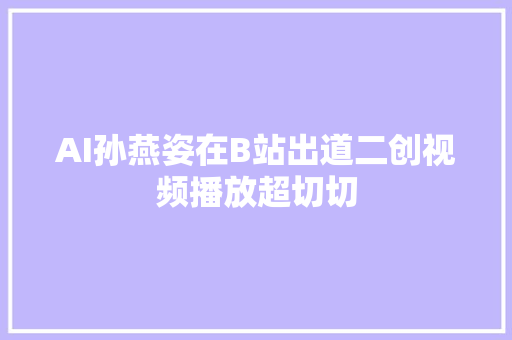 AI孙燕姿在B站出道二创视频播放超切切